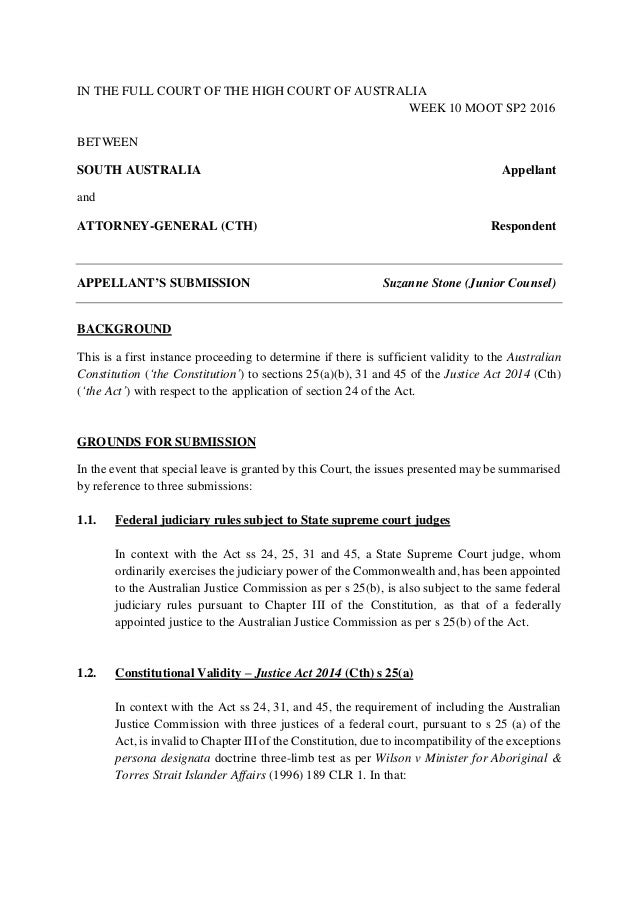 IN THE FULL COURT OF THE HIGH COURT OF AUSTRALIA
WEEK 10 MOOT SP2 2016

BETWEEN

SOUTH AUSTRALIA Appellant

and

ATTORNEY-GENERAL (CTH) Respondent

APPELLANT'S SUBMISSION Suzanne Stone (Junior Counsel)

BACKGROUND

This is a first instance proceeding to determine if there is sufficient validity to the Australian Constitution ('the Constitution') to sections 25(a)(b), 31 and 45 of the Justice Act 2014 (Cth) ('the Act') with respect to the application of section 24 of the Act.

GROUNDS FOR SUBMISSION

In the event that special leave is granted by this Court, the issues presented may be summarised by reference to three submissions:

1.1. Federal judiciary rules subject to State supreme court judges

In context with the Act ss 24, 25, 31 and 45, a State Supreme Court judge, whom ordinarily exercises the judiciary power of the Commonwealth and, has been appointed to the Australian Justice Commission as per s 25(b), is also subject to the same federal judiciary rules pursuant to Chapter III of the Constitution, as that of a federally appointed justice to the Australian Justice Commission as per s 25(b) of the Act.

1.2. Constitutional Validity – Justice Act 2014 (Cth) s 25(a)

In context with the Act ss 24, 31, and 45, the requirement of including the Australian Justice Commission with three justices of a federal court, pursuant to s 25 (a) of the Act, is invalid to Chapter III of the Constitution, due to incompatibility of the exceptions persona designata doctrine three-limb test as per Wilson v Minister for Aboriginal & Torres Strait Islander Affairs (1996) 189 CLR 1. In that: